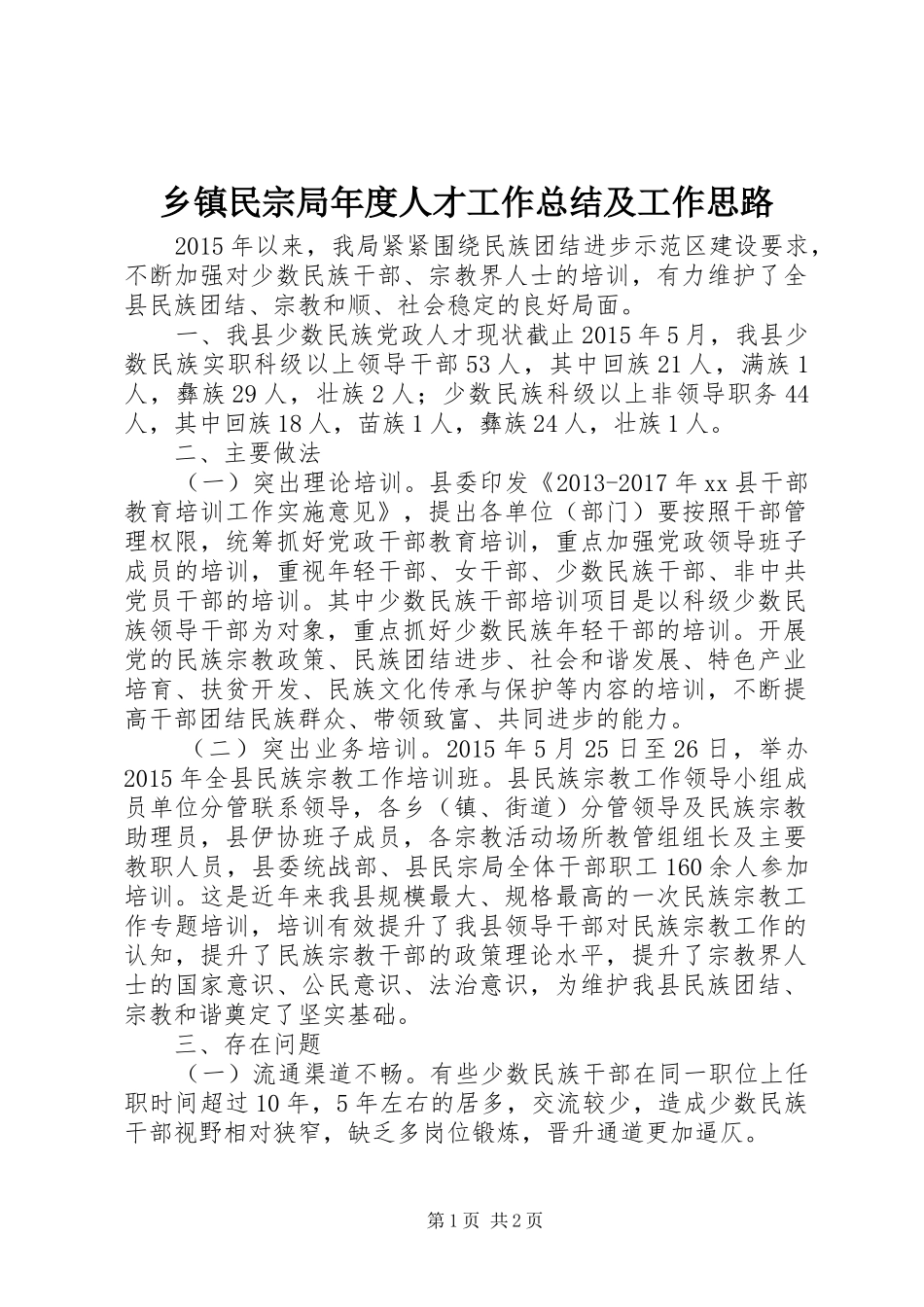 乡镇民宗局年度人才工作总结及工作思路

2015年以来，我局紧紧围绕民族团结进步示范区建设要求，不断加强对少数民族干部、宗教界人士的培训，有力维护了全县民族团结、宗教和顺、社会稳定的良好局面。

一、我县少数民族党政人才现状截止2015年5月，我县少数民族实职科级以上领导干部53人，其中回族21人，满族1人，彝族29人，壮族2人；少数民族科级以上非领导职务44人，其中回族18人，苗族1人，彝族24人，壮族1人。

二、主要做法

（一）突出理论培训。县委印发《2013-2017年xx县干部教育培训工作实施意见》，提出各单位（部门）要按照干部管理权限，统筹抓好党政干部教育培训，重点加强党政领导班子成员的培训，重视年轻干部、女干部、少数民族干部、非中共党员干部的培训。其中少数民族干部培训项目是以科级少数民族领导干部为对象，重点抓好少数民族年轻干部的培训。开展党的民族宗教政策、民族团结进步、社会和谐发展、特色产业培育、扶贫开发、民族文化传承与保护等内容的培训，不断提高干部团结民族群众、带领致富、共同进步的能力。

（二）突出业务培训。2015年5月25日至26日，举办2015年全县民族宗教工作培训班。县民族宗教工作领导小组成员单位分管联系领导，各乡（镇、街道）分管领导及民族宗教助理员，县伊协班子成员，各宗教活动场所教管组组长及主要教职人员，县委统战部、县民宗局全体干部职工160余人参加培训。这是近年来我县规模最大、规格最高的一次民族宗教工作专题培训，培训有效提升了我县领导干部对民族宗教工作的认知，提升了民族宗教干部的政策理论水平，提升了宗教界人士的国家意识、公民意识、法治意识，为维护我县民族团结、宗教和谐奠定了坚实基础。

三、存在问题

（一）流通渠道不畅。有些少数民族干部在同一职位上任职时间超过10年，5年左右的居多，交流较少，造成少数民族干部视野相对狭窄，缺乏多岗位锻炼，晋升通道更加逼仄。

第1页 共2页